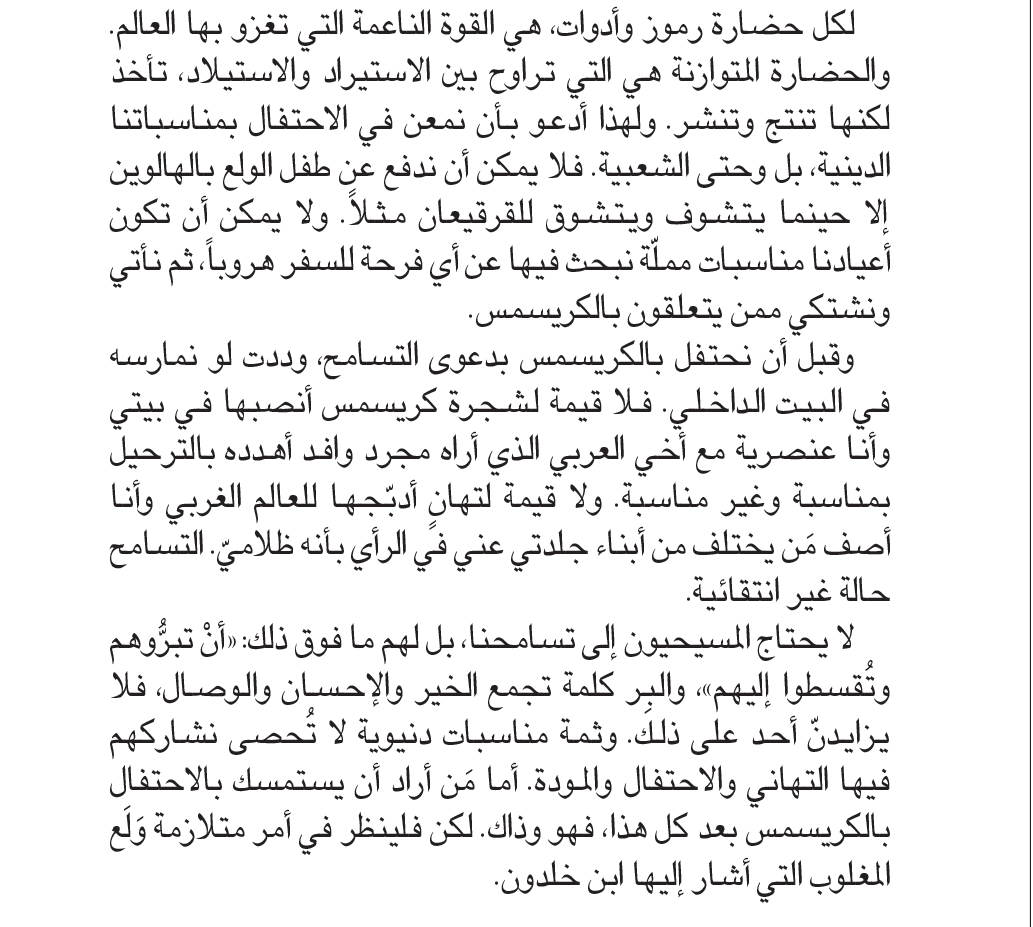 لكل حضارة رموز وأدوات، هي القوة الناعمة التي تغزو بها العالم. والحضارة المتوازنة هي التي تراوح بين الاستيراد والاستيلاد، تأخذ لكنها تنتج وتنشر. ولهذا أدعو بأن نمعن في الاحتفال بمناسباتنا الدينية، بل وحتى الشعبية. فلا يمكن أن ندفع عن طفل الولع بالهالوين إلا حينما يتشوف ويتشوق للقرقيعان مثلاً. ولا يمكن أن تكون أعيادنا مناسبات مملّة نبحث فيها عن أي فرحة للسفر هروباً، ثم نأتي ونشتكي ممن يتعلقون بالكريسمس.

وقبل أن نحتفل بالكريسمس بدعوى التسامح، وددت لو نمارسه في البيت الداخلي. فلا قيمة لشجرة كريسمس أنصبها في بيتي وأنا عنصرية مع أخي العربي الذي أراه مجرد وافد أهدده بالترحيل بمناسبة وغير مناسبة. ولا قيمة لتهانٍ أدبّجها للعالم الغربي وأنا أصف مَن يختلف من أبناء جلدتي عني في الرأي بأنه ظلاميّ. التسامح حالة غير انتقائية.

لا يحتاج المسيحيون إلى تسامحنا، بل لهم ما فوق ذلك: «أنْ تبرُّوهم وتُقسطوا إليهم»، والبِر كلمة تجمع الخير والإحسان والوصال، فلا يزايدنّ أحد على ذلك. وثمة مناسبات دنيوية لا تُحصى نشاركهم فيها التهاني والاحتفال والمودة. أما مَن أراد أن يستمسك بالاحتفال بالكريسمس بعد كل هذا، فهو وذاك. لكن فلينظر في أمر متلازمة وَلَع المغلوب التي أشار إليها ابن خلدون.